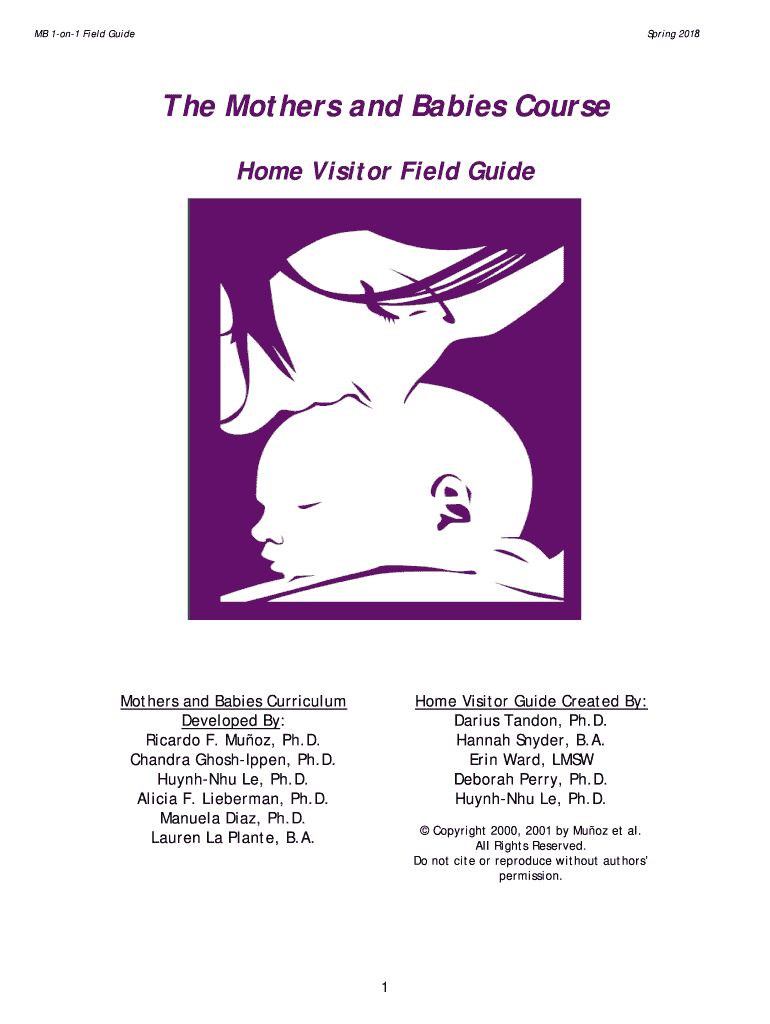 MB 1-on-1 Field Guide

Spring 2018

The Mothers and Babies Course

Home Visitor Field Guide

Mothers and Babies Curriculum Developed By:
Ricardo F. Muñoz, Ph.D.
Chandra Ghosh-Ippen, Ph.D.
Huynh-Nhu Le, Ph.D.
Alicia F. Lieberman, Ph.D.
Manuela Diaz, Ph.D.
Lauren La Plante, B.A.

Home Visitor Guide Created By:
Darius Tandon, Ph.D.
Hannah Snyder, B.A.
Erin Ward, LMSW
Deborah Perry, Ph.D.
Huynh-Nhu Le, Ph.D.

© Copyright 2000, 2001 by Muñoz et al.
All Rights Reserved.
Do not cite or reproduce without authors' permission.

1